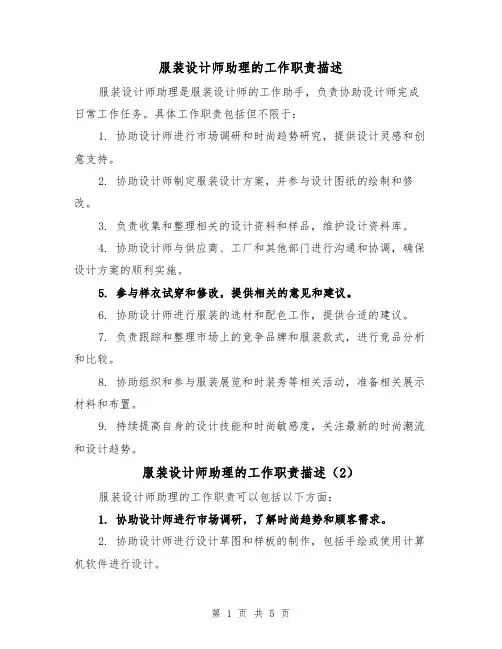 服装设计师助理的工作职责描述

服装设计师助理是服装设计师的工作助手，负责协助设计师完成日常工作任务。具体工作职责包括但不限于：

1. 协助设计师进行市场调研和时尚趋势研究，提供设计灵感和创意支持。

2. 协助设计师制定服装设计方案，并参与设计图纸的绘制和修改。

3. 负责收集和整理相关的设计资料和样品，维护设计资料库。

4. 协助设计师与供应商、工厂和其他部门进行沟通和协调，确保设计方案的顺利实施。

5. 参与样衣试穿和修改，提供相关的意见和建议。

6. 协助设计师进行服装的选材和配色工作，提供合适的建议。

7. 负责跟踪和整理市场上的竞争品牌和服装款式，进行竞品分析和比较。

8. 协助组织和参与服装展览和时装秀等相关活动，准备相关展示材料和布置。

9. 持续提高自身的设计技能和时尚敏感度，关注最新的时尚潮流和设计趋势。

服装设计师助理的工作职责描述（2）

服装设计师助理的工作职责可以包括以下方面：

1. 协助设计师进行市场调研，了解时尚趋势和顾客需求。

2. 协助设计师进行设计草图和样板的制作，包括手绘或使用计算机软件进行设计。

第 1 页 共 5 页